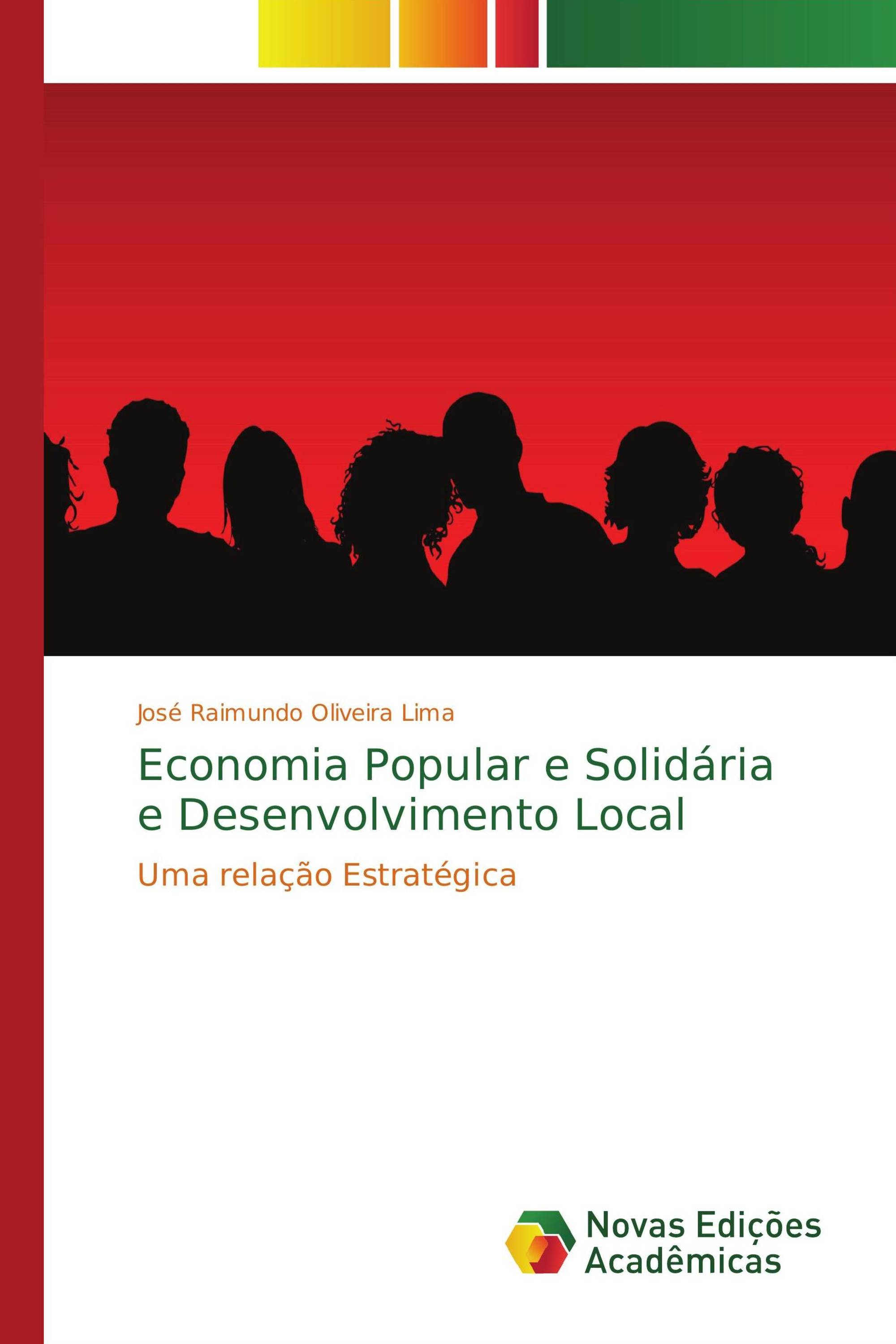 José Raimundo Oliveira Lima

Economia Popular e Solidária e Desenvolvimento Local

Uma relação Estratégica

Novas Edições Acadêmicas